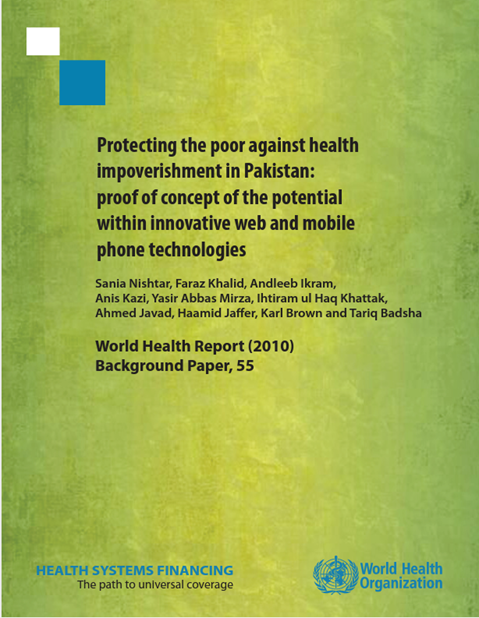 Protecting the poor against health impoverishment in Pakistan: proof of concept of the potential within innovative web and mobile phone technologies

Sania Nishtar, Faraz Khalid, Andleeb Ikram, Anis Kazi, Yasir Abbas Mirza, Ihtiram ul Haq Khattak, Ahmed Javad, Haamid Jaffer, Karl Brown and Tariq Badsha

World Health Report (2010)
Background Paper, 55

HEALTH SYSTEMS FINANCING
The path to universal coverage

World Health Organization